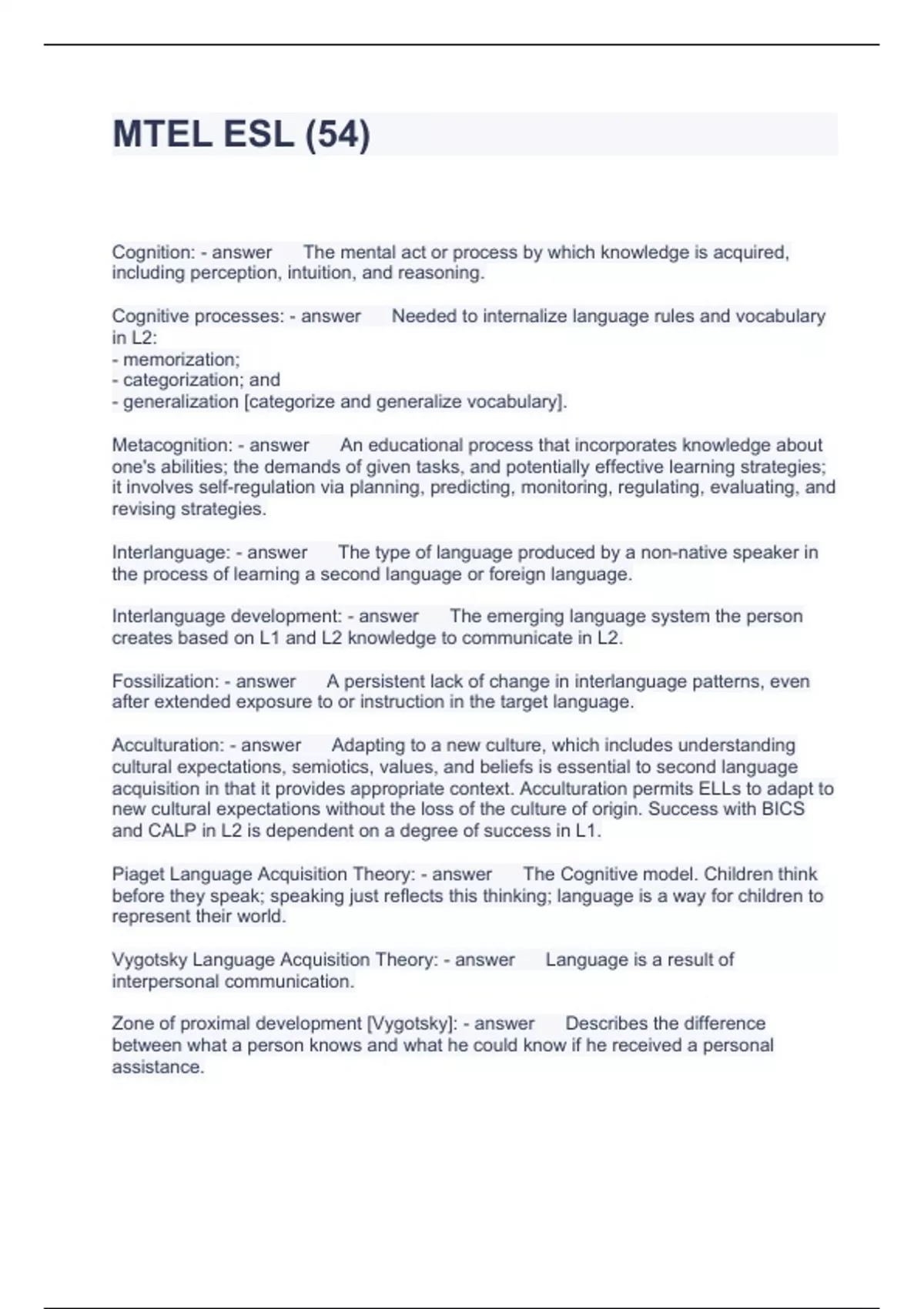 MTEL ESL (54)

Cognition: - answer The mental act or process by which knowledge is acquired, including perception, intuition, and reasoning.

Cognitive processes: - answer Needed to internalize language rules and vocabulary in L2:
- memorization;
- categorization; and
- generalization [categorize and generalize vocabulary].

Metacognition: - answer An educational process that incorporates knowledge about one's abilities; the demands of given tasks, and potentially effective learning strategies; it involves self-regulation via planning, predicting, monitoring, regulating, evaluating, and revising strategies.

Interlanguage: - answer The type of language produced by a non-native speaker in the process of learning a second language or foreign language.

Interlanguage development: - answer The emerging language system the person creates based on L1 and L2 knowledge to communicate in L2.

Fossilization: - answer A persistent lack of change in interlanguage patterns, even after extended exposure to or instruction in the target language.

Acculturation: - answer Adapting to a new culture, which includes understanding cultural expectations, semiotics, values, and beliefs is essential to second language acquisition in that it provides appropriate context. Acculturation permits ELLs to adapt to new cultural expectations without the loss of the culture of origin. Success with BICS and CALP in L2 is dependent on a degree of success in L1.

Piaget Language Acquisition Theory: - answer The Cognitive model. Children think before they speak; speaking just reflects this thinking; language is a way for children to represent their world.

Vygotsky Language Acquisition Theory: - answer Language is a result of interpersonal communication.

Zone of proximal development [Vygotsky]: - answer Describes the difference between what a person knows and what he could know if he received a personal assistance.